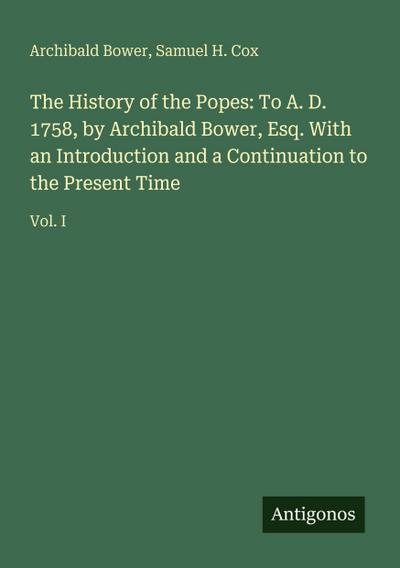 Archibald Bower, Samuel H. Cox

The History of the Popes: To A. D. 1758, by Archibald Bower, Esq. With an Introduction and a Continuation to the Present Time

Vol. I

Antigonos